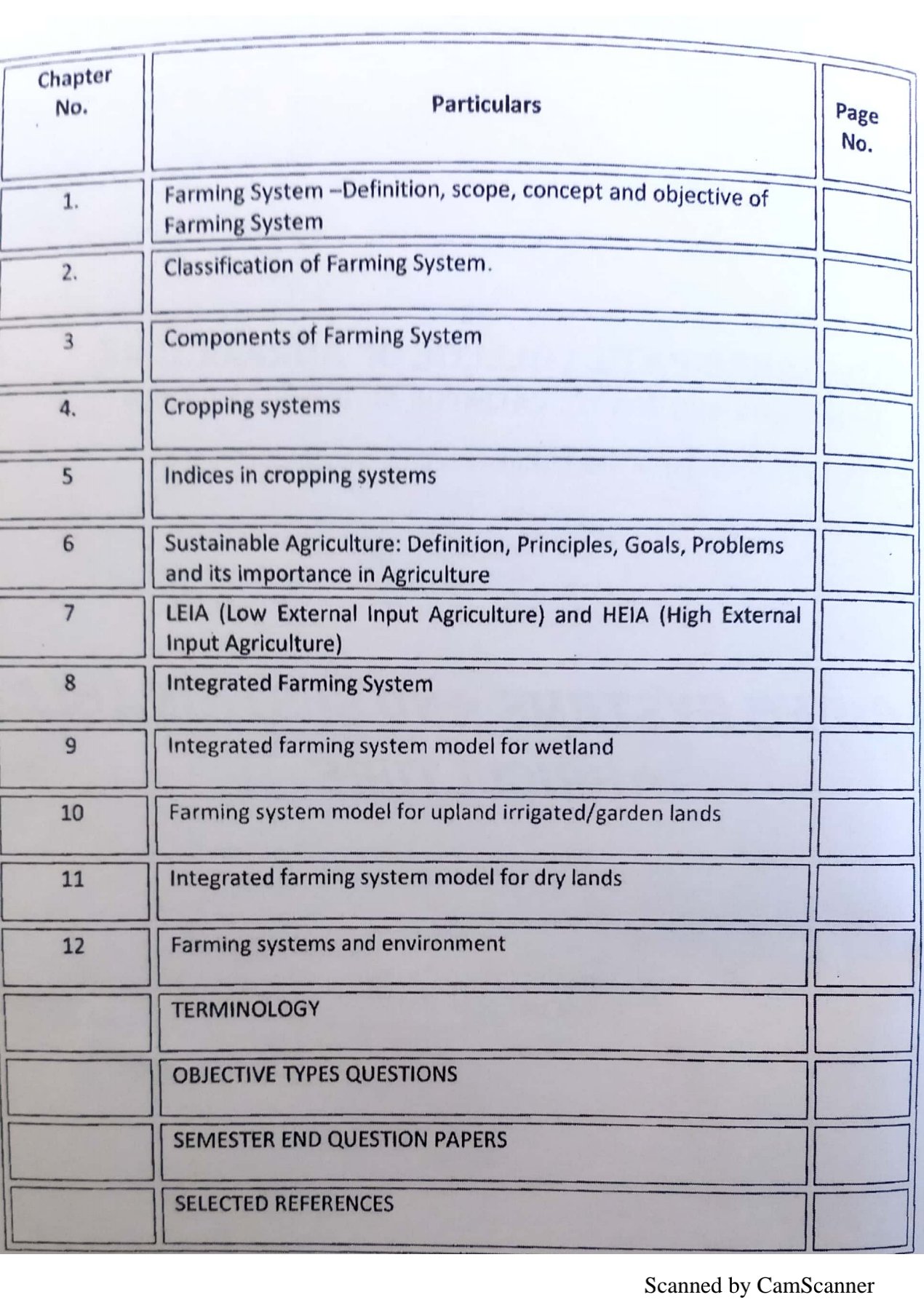 | Chapter No. | Particulars | Page No. |
|---|---|---|
| 1. | Farming System –Definition, scope, concept and objective of Farming System | |
| 2. | Classification of Farming System. | |
| 3 | Components of Farming System | |
| 4. | Cropping systems | |
| 5 | Indices in cropping systems | |
| 6 | Sustainable Agriculture: Definition, Principles, Goals, Problems and its importance in Agriculture | |
| 7 | LEIA (Low External Input Agriculture) and HEIA (High External Input Agriculture) | |
| 8 | Integrated Farming System | |
| 9 | Integrated farming system model for wetland | |
| 10 | Farming system model for upland irrigated/garden lands | |
| 11 | Integrated farming system model for dry lands | |
| 12 | Farming systems and environment | |
| | TERMINOLOGY | |
| | OBJECTIVE TYPES QUESTIONS | |
| | SEMESTER END QUESTION PAPERS | |
| | SELECTED REFERENCES | |

Scanned by CamScanner